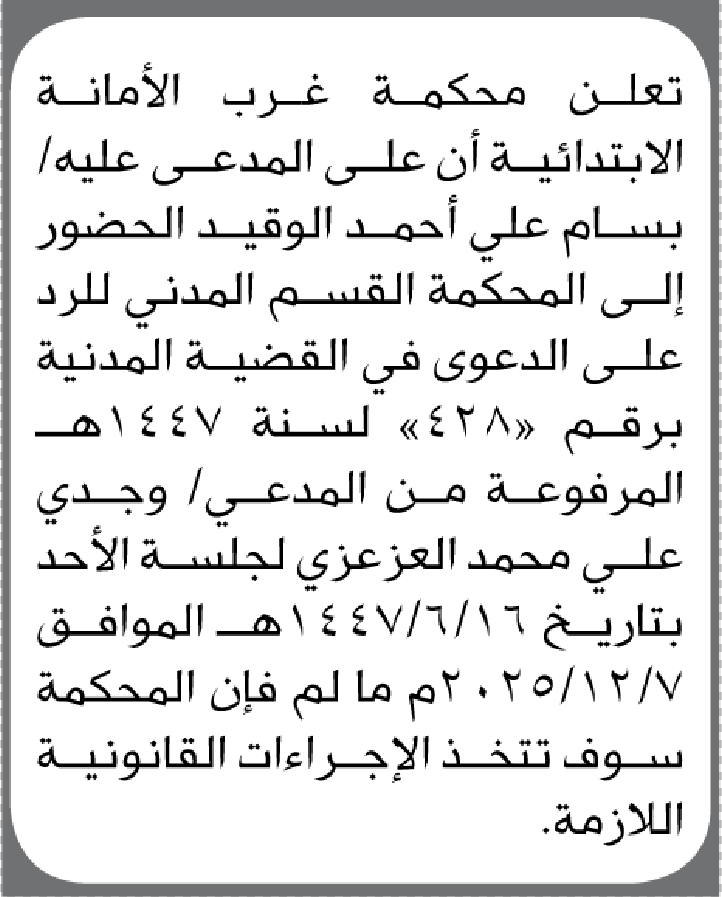 تعلن محكمة غرب الأمانة الابتدائية أن على المدعى عليه/ بسام علي أحمد الوقيد الحضور إلى المحكمة القسم المدني للرد على الدعوى في القضية المدنية برقم «٤٢٨» لسنة ١٤٤٧هـ المرفوعة من المدعي/ وجدي علي محمد العزعزي لجلسة الأحد بتاريخ ١٤٤٧/٦/١٦هـ الموافق ٢٠٢٥/١٢/٧م ما لم فإن المحكمة سوف تتخذ الإجراءات القانونية اللازمة.